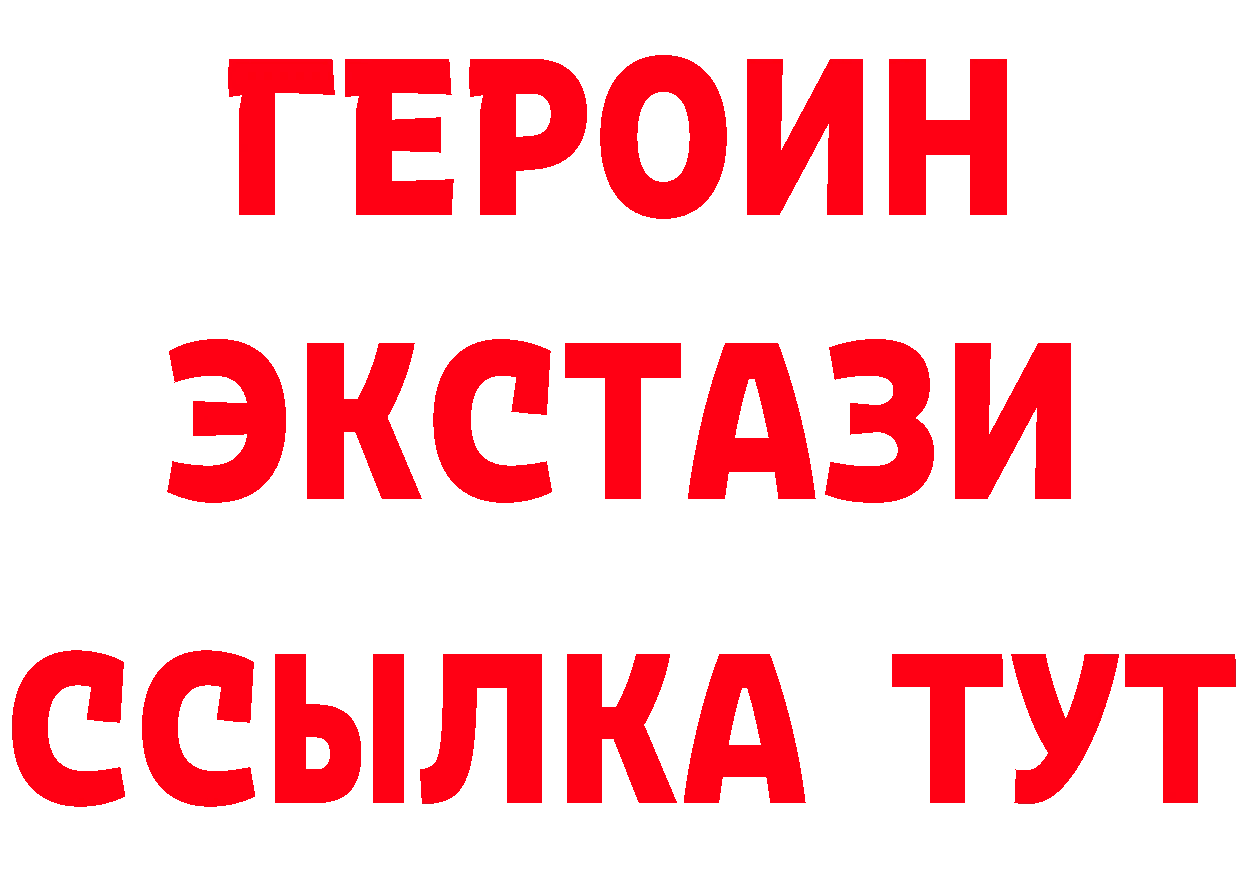 ГЕРОИН ЭКСТАЗИ ССЫЛКА ТУТ